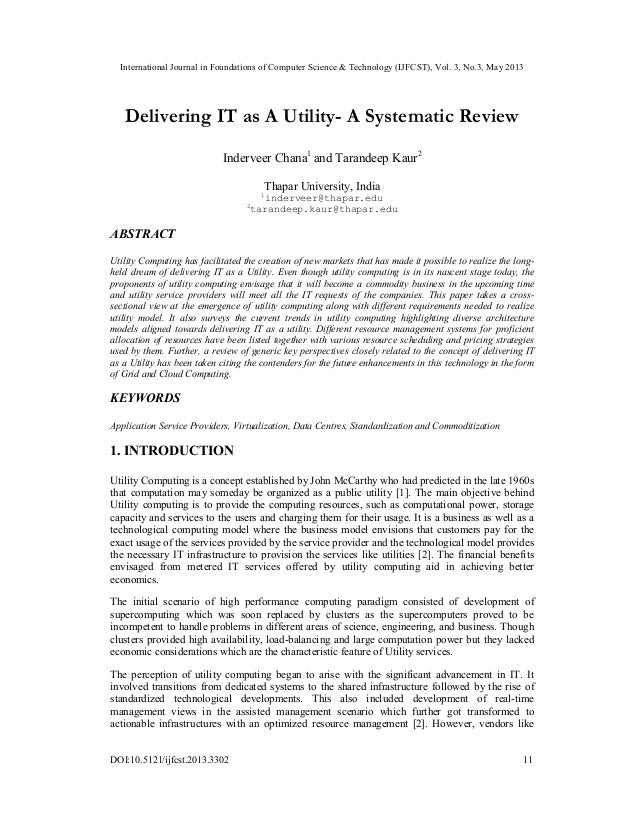 International Journal in Foundations of Computer Science & Technology (IJFCST), Vol. 3, No.3, May 2013

Delivering IT as A Utility- A Systematic Review

Inderveer Chana$^1$ and Tarandeep Kaur$^2$

Thapar University, India
$^1$inderveer@thapar.edu
$^2$tarandeep.kaur@thapar.edu

ABSTRACT

Utility Computing has facilitated the creation of new markets that has made it possible to realize the long-held dream of delivering IT as a Utility. Even though utility computing is in its nascent stage today, the proponents of utility computing envisage that it will become a commodity business in the upcoming time and utility service providers will meet all the IT requests of the companies. This paper takes a cross-sectional view at the emergence of utility computing along with different requirements needed to realize utility model. It also surveys the current trends in utility computing highlighting diverse architecture models aligned towards delivering IT as a utility. Different resource management systems for proficient allocation of resources have been listed together with various resource scheduling and pricing strategies used by them. Further, a review of generic key perspectives closely related to the concept of delivering IT as a Utility has been taken citing the contenders for the future enhancements in this technology in the form of Grid and Cloud Computing.

KEYWORDS

Application Service Providers, Virtualization, Data Centres, Standardization and Commoditization

1. INTRODUCTION

Utility Computing is a concept established by John McCarthy who had predicted in the late 1960s that computation may someday be organized as a public utility [1]. The main objective behind Utility computing is to provide the computing resources, such as computational power, storage capacity and services to the users and charging them for their usage. It is a business as well as a technological computing model where the business model envisions that customers pay for the exact usage of the services provided by the service provider and the technological model provides the necessary IT infrastructure to provision the services like utilities [2]. The financial benefits envisaged from metered IT services offered by utility computing aid in achieving better economics.

The initial scenario of high performance computing paradigm consisted of development of supercomputing which was soon replaced by clusters as the supercomputers proved to be incompetent to handle problems in different areas of science, engineering, and business. Though clusters provided high availability, load-balancing and large computation power but they lacked economic considerations which are the characteristic feature of Utility services.

The perception of utility computing began to arise with the significant advancement in IT. It involved transitions from dedicated systems to the shared infrastructure followed by the rise of standardized technological developments. This also included development of real-time management views in the assisted management scenario which further got transformed to actionable infrastructures with an optimized resource management [2]. However, vendors like

DOI:10.5121/ijfcst.2013.3302 11